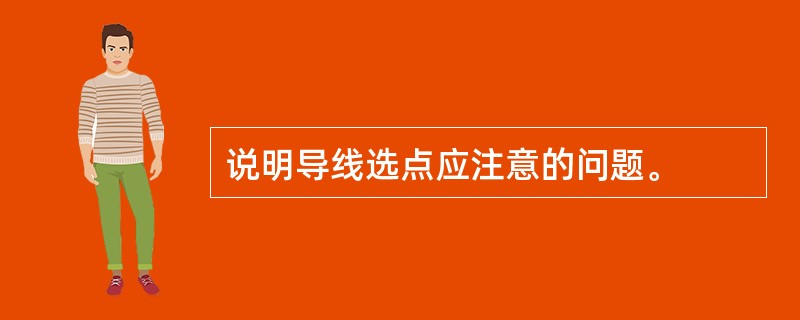 说明导线选点应注意的问题。